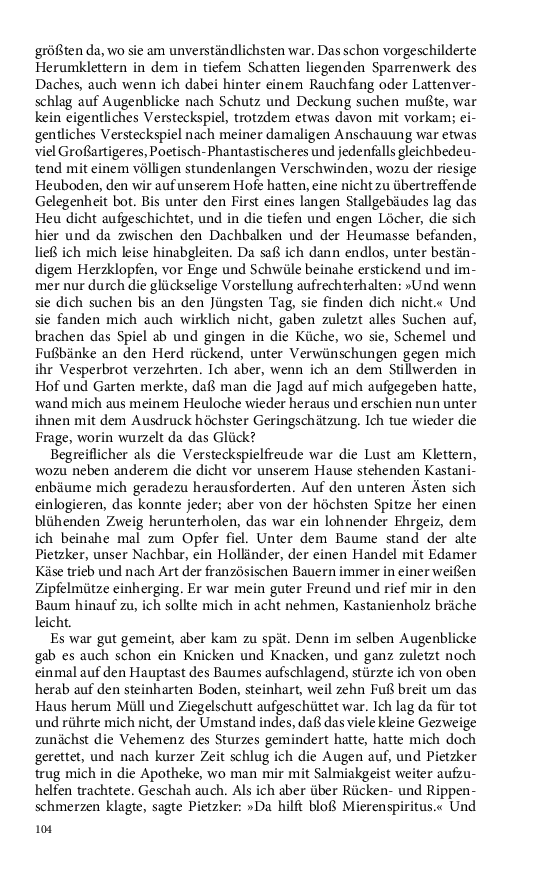 größten da, wo sie am unverständlichsten war. Das schon vorgeschilderte Herumklettern in dem in tiefem Schatten liegenden Sparrenwerk des Daches, auch wenn ich dabei hinter einem Rauchfang oder Lattenverschlag auf Augenblicke nach Schutz und Deckung suchen mußte, war kein eigentliches Versteckspiel, trotzdem etwas davon mit vorkam; eigentliches Versteckspiel nach meiner damaligen Anschauung war etwas viel Großartigeres, Poetisch-Phantastischeres und jedenfalls gleichbedeutend mit einem völligen stundenlangen Verschwinden, wozu der riesige Heuboden, den wir auf unserem Hofe hatten, eine nicht zu übertreffende Gelegenheit bot. Bis unter den First eines langen Stallgebäudes lag das Heu dicht aufgeschichtet, und in die tiefen und engen Löcher, die sich hier und da zwischen den Dachbalken und der Heumasse befanden, ließ ich mich leise hinabgleiten. Da saß ich dann endlos, unter beständigem Herzklopfen, vor Enge und Schwüle beinahe erstickend und immer nur durch die glückselige Vorstellung aufrechterhalten: »Und wenn sie dich suchen bis an den Jüngsten Tag, sie finden dich nicht.« Und sie fanden mich auch wirklich nicht, gaben zuletzt alles Suchen auf, brachen das Spiel ab und gingen in die Küche, wo sie, Schemel und Fußbänke an den Herd rückend, unter Verwünschungen gegen mich ihr Vesperbrot verzehrten. Ich aber, wenn ich an dem Stillwerden in Hof und Garten merkte, daß man die Jagd auf mich aufgegeben hatte, wand mich aus meinem Heuloche wieder heraus und erschien nun unter ihnen mit dem Ausdruck höchster Geringschätzung. Ich tue wieder die Frage, worin wurzelt da das Glück?

Begreiflicher als die Versteckspielfreude war die Lust am Klettern, wozu neben anderem die dicht vor unserem Hause stehenden Kastanienbäume mich geradezu herausforderten. Auf den unteren Ästen sich einlogieren, das konnte jeder; aber von der höchsten Spitze her einen blühenden Zweig herunterholen, das war ein lohnender Ehrgeiz, dem ich beinahe mal zum Opfer fiel. Unter dem Baume stand der alte Pietzker, unser Nachbar, ein Holländer, der einen Handel mit Edamer Käse trieb und nach Art der französischen Bauern immer in einer weißen Zipfelmütze einherging. Er war mein guter Freund und rief mir in den Baum hinauf zu, ich sollte mich in acht nehmen, Kastanienholz bräche leicht.

Es war gut gemeint, aber kam zu spät. Denn im selben Augenblicke gab es auch schon ein Knicken und Knacken, und ganz zuletzt noch einmal auf den Hauptast des Baumes aufschlagend, stürzte ich von oben herab auf den steinharten Boden, steinhart, weil zehn Fuß breit um das Haus herum Müll und Ziegelschutt aufgeschüttet war. Ich lag da für tot und rührte mich nicht, der Umstand indes, daß das viele kleine Gezweige zunächst die Vehemenz des Sturzes gemindert hatte, hatte mich doch gerettet, und nach kurzer Zeit schlug ich die Augen auf, und Pietzker trug mich in die Apotheke, wo man mir mit Salmiakgeist weiter aufzuhelfen trachtete. Geschah auch. Als ich aber über Rücken- und Rippenschmerzen klagte, sagte Pietzker: »Da hilft bloß Mierenspiritus.« Und

104